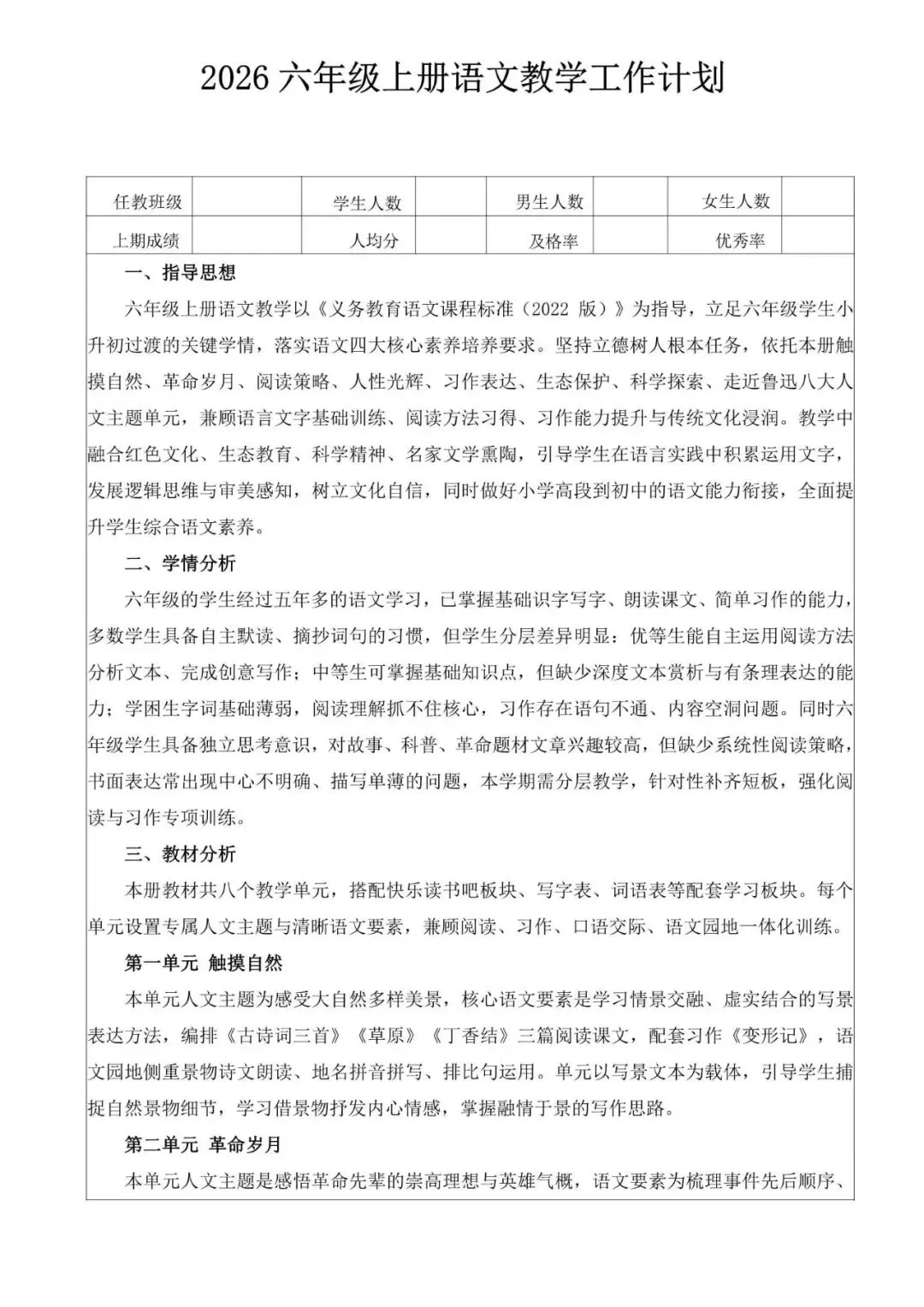 2026 六年级上册语文教学工作计划

| 任教班级 |  | 学生人数 |  | 男生人数 |  | 女生人数 |  |
|---|---|---|---|---|---|---|---|
| 上期成绩 |  | 人均分 |  | 及格率 |  | 优秀率 |  |

一、指导思想

六年级上册语文教学以《义务教育语文课程标准（2022 版）》为指导，立足六年级学生小升初过渡的关键学情，落实语文四大核心素养培养要求。坚持立德树人根本任务，依托本册触摸自然、革命岁月、阅读策略、人性光辉、习作表达、生态保护、科学探索、走近鲁迅八大人文主题单元，兼顾语言文字基础训练、阅读方法习得、习作能力提升与传统文化浸润。教学中融合红色文化、生态教育、科学精神、名家文学熏陶，引导学生在语言实践中积累运用文字，发展逻辑思维与审美感知，树立文化自信，同时做好小学高段到初中的语文能力衔接，全面提升学生综合语文素养。

二、学情分析

六年级的学生经过五年多的语文学习，已掌握基础识字写字、朗读课文、简单习作的能力，多数学生具备自主默读、摘抄词句的习惯，但学生分层差异明显：优等生能自主运用阅读方法分析文本、完成创意写作；中等生可掌握基础知识点，但缺少深度文本赏析与有条理表达的能力；学困生字词基础薄弱，阅读理解抓不住核心，习作存在语句不通、内容空洞问题。同时六年级学生具备独立思考意识，对故事、科普、革命题材文章兴趣较高，但缺少系统性阅读策略，书面表达常出现中心不明确、描写单薄的问题，本学期需分层教学，针对性补齐短板，强化阅读与习作专项训练。

三、教材分析

本册教材共八个教学单元，搭配快乐读书吧板块、写字表、词语表等配套学习板块。每个单元设置专属人文主题与清晰语文要素，兼顾阅读、习作、口语交际、语文园地一体化训练。

第一单元 触摸自然

本单元人文主题为感受大自然多样美景，核心语文要素是学习情景交融、虚实结合的写景表达方法，编排《古诗词三首》《草原》《丁香结》三篇阅读课文，配套习作《变形记》，语文园地侧重景物诗文朗读、地名拼音拼写、排比句运用。单元以写景文本为载体，引导学生捕捉自然景物细节，学习借景物抒发内心情感，掌握融情于景的写作思路。

第二单元 革命岁月

本单元人文主题是感悟革命先辈的崇高理想与英雄气概，语文要素为梳理事件先后顺序、